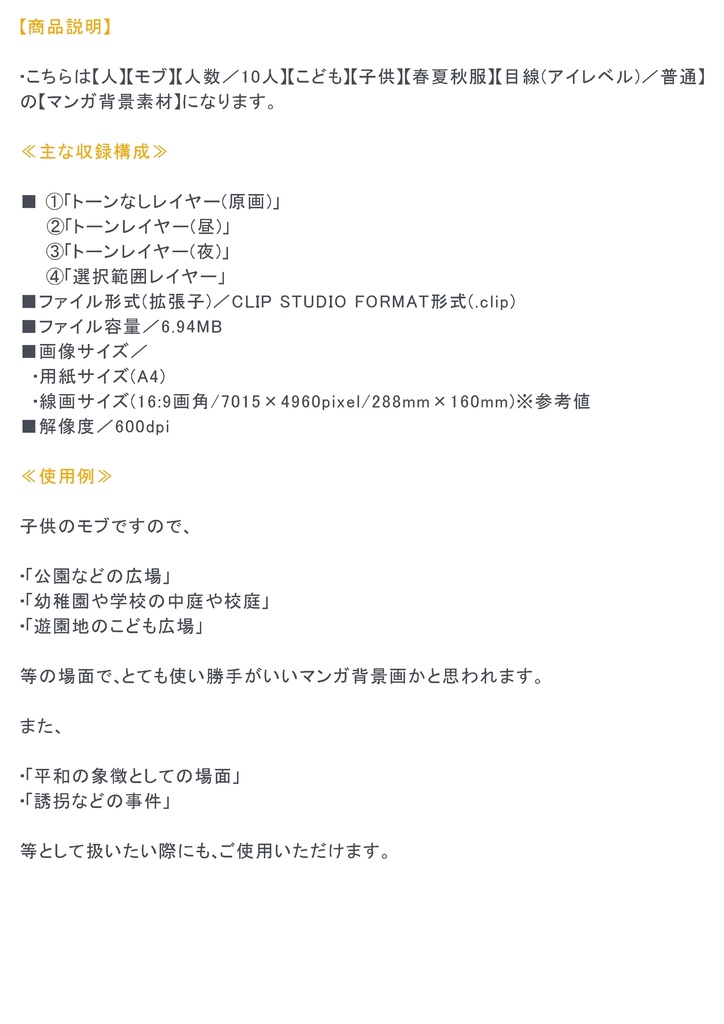 【商品説明】

・こちらは【人】【モブ】【人数／10人】【こども】【子供】【春夏秋服】【目線(アイレベル)／普通】の【マンガ背景素材】になります。

≪主な収録構成≫

■ ①「トーンなしレイヤー(原画)」
②「トーンレイヤー(昼)」
③「トーンレイヤー(夜)」
④「選択範囲レイヤー」
■ファイル形式(拡張子)／CLIP STUDIO FORMAT形式(.clip)
■ファイル容量／6.94MB
■画像サイズ／
・用紙サイズ(A4)
・線画サイズ(16:9画角/7015×4960pixel/288mm×160mm)※参考値
■解像度／600dpi

≪使用例≫

子供のモブですので、

・「公園などの広場」
・「幼稚園や学校の中庭や校庭」
・「遊園地のこども広場」

等の場面で、とても使い勝手がいいマンガ背景画かと思われます。

また、

・「平和の象徴としての場面」
・「誘拐などの事件」

等として扱いたい際にも、ご使用いただけます。